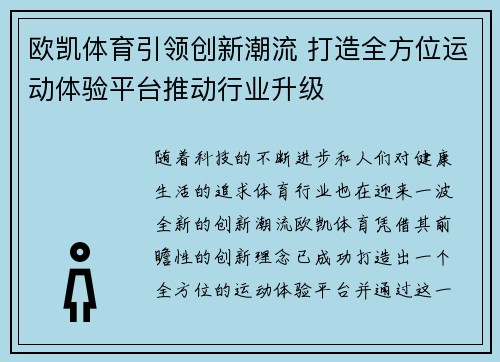 欧凯体育引领创新潮流 打造全方位运动体验平台推动行业升级

随着科技的不断进步和人们对健康生活的追求体育行业也在迎来一波全新的创新潮流欧凯体育凭借其前瞻性的创新理念已成功打造出一个全方位的运动体验平台并通过这一